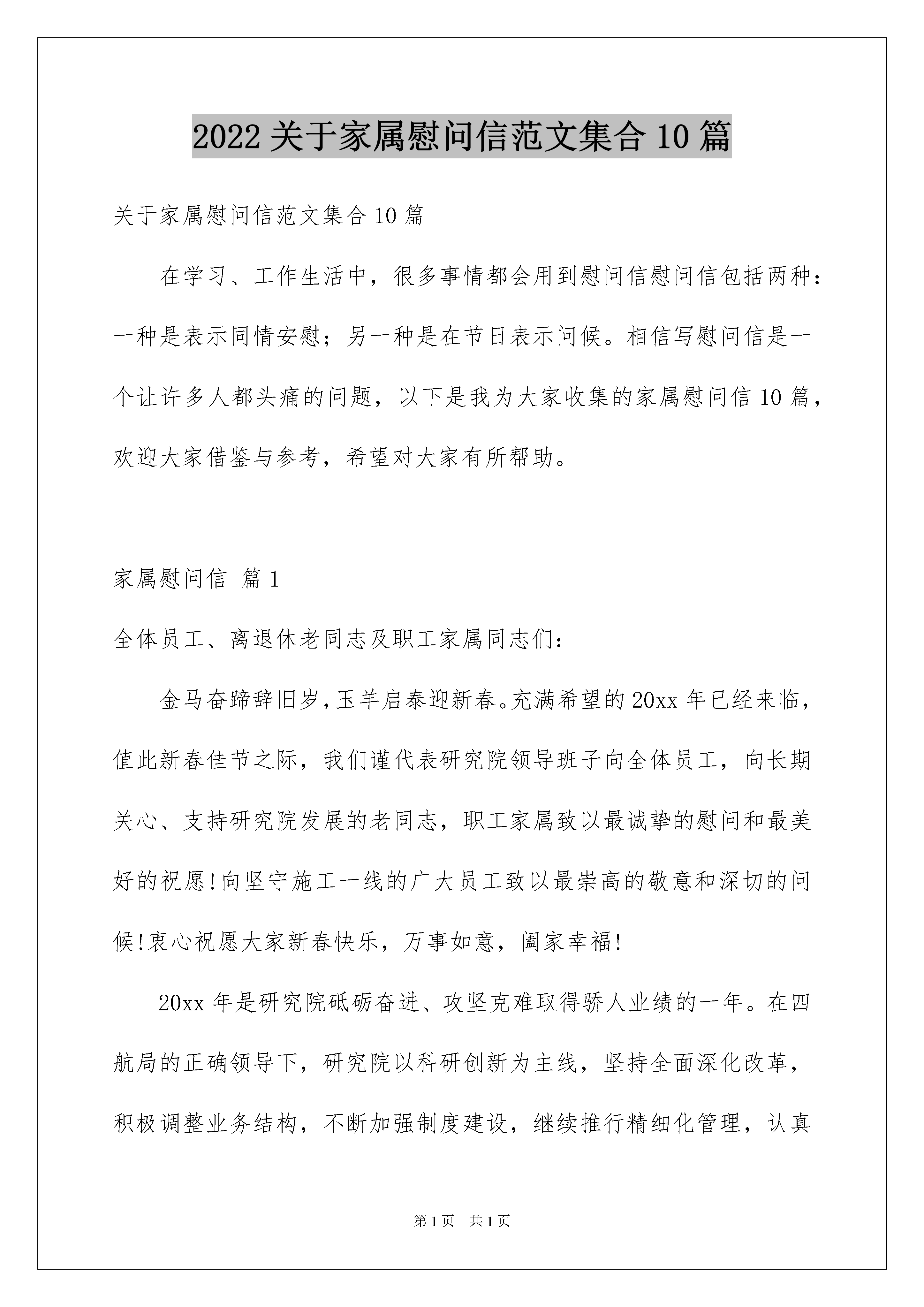 2022 关于家属慰问信范文集合 10 篇

关于家属慰问信范文集合 10 篇

在学习、工作生活中，很多事情都会用到慰问信慰问信包括两种：一种是表示同情安慰；另一种是在节日表示问候。相信写慰问信是一个让许多人都头痛的问题，以下是我为大家收集的家属慰问信 10 篇，欢迎大家借鉴与参考，希望对大家有所帮助。

家属慰问信 篇 1

全体员工、离退休老同志及职工家属同志们：

金马奋蹄辞旧岁，玉羊启泰迎新春。充满希望的 20xx 年已经来临，值此新春佳节之际，我们谨代表研究院领导班子向全体员工，向长期关心、支持研究院发展的老同志，职工家属致以最诚挚的慰问和最美好的祝愿！向坚守施工一线的广大员工致以最崇高的敬意和深切的问候！衷心祝愿大家新春快乐，万事如意，阖家幸福！

20xx 年是研究院砥砺奋进、攻坚克难取得骄人业绩的一年。在四航局的正确领导下，研究院以科研创新为主线，坚持全面深化改革，积极调整业务结构，不断加强制度建设，继续推行精细化管理，认真

第 1 页 共 1 页